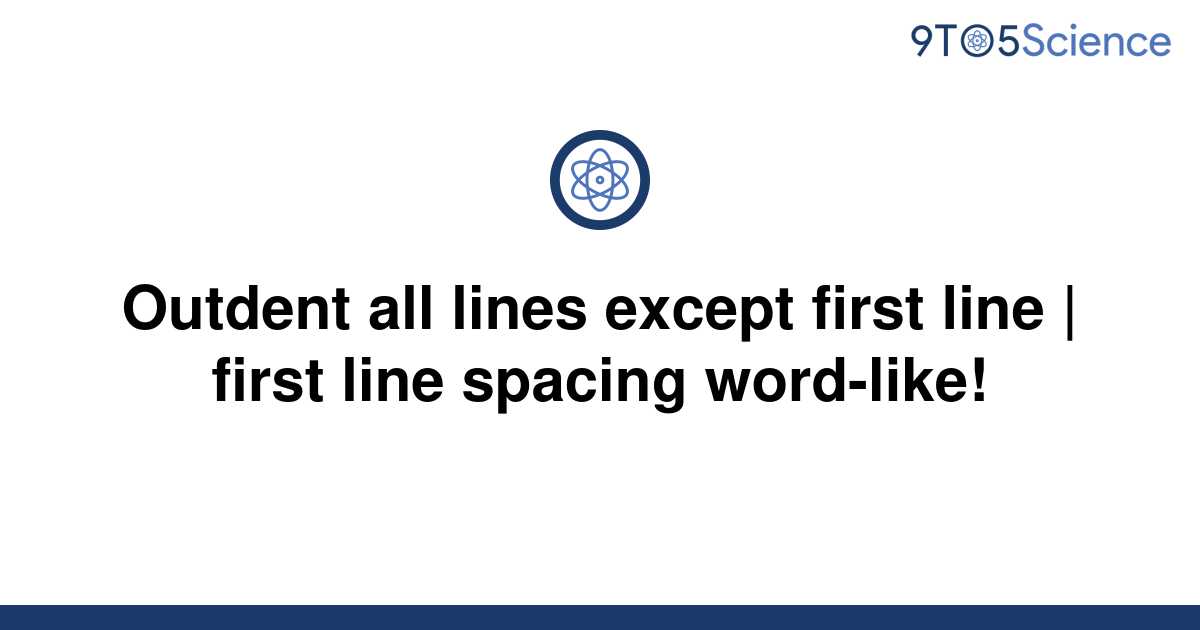 9TO5Science

Outdent all lines except first line | first line spacing word-like!